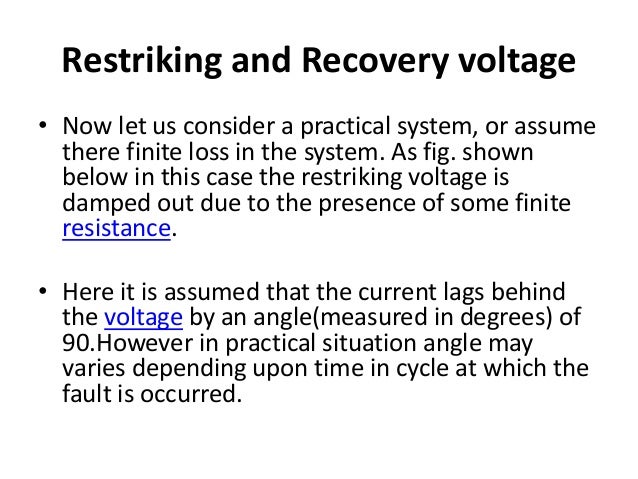 Restriking and Recovery voltage

• Now let us consider a practical system, or assume there finite loss in the system. As fig. shown below in this case the restriking voltage is damped out due to the presence of some finite resistance.

• Here it is assumed that the current lags behind the voltage by an angle(measured in degrees) of 90.However in practical situation angle may varies depending upon time in cycle at which the fault is occurred.